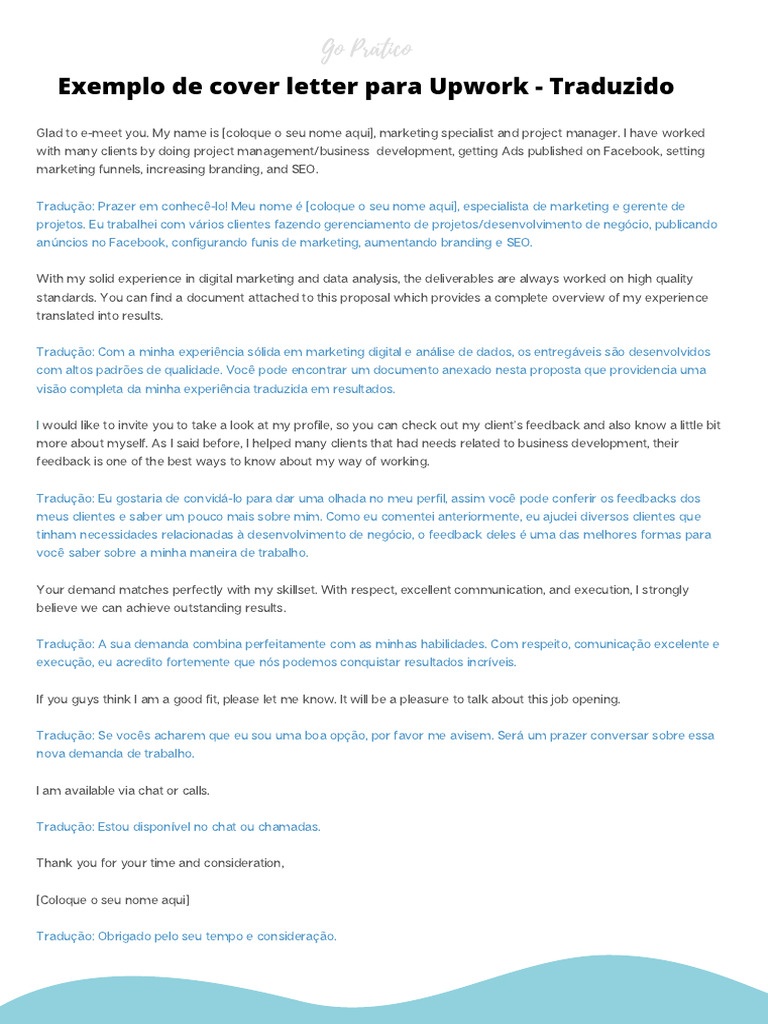 Go Prático

Exemplo de cover letter para Upwork - Traduzido

Glad to e-meet you. My name is [coloque o seu nome aqui], marketing specialist and project manager. I have worked with many clients by doing project management/business development, getting Ads published on Facebook, setting marketing funnels, increasing branding, and SEO.

Tradução: Prazer em conhecê-lo! Meu nome é [coloque o seu nome aqui], especialista de marketing e gerente de projetos. Eu trabalhei com vários clientes fazendo gerenciamento de projetos/desenvolvimento de negócio, publicando anúncios no Facebook, configurando funis de marketing, aumentando branding e SEO.

With my solid experience in digital marketing and data analysis, the deliverables are always worked on high quality standards. You can find a document attached to this proposal which provides a complete overview of my experience translated into results.

Tradução: Com a minha experiência sólida em marketing digital e análise de dados, os entregáveis são desenvolvidos com altos padrões de qualidade. Você pode encontrar um documento anexado nesta proposta que providencia uma visão completa da minha experiência traduzida em resultados.

I would like to invite you to take a look at my profile, so you can check out my client's feedback and also know a little bit more about myself. As I said before, I helped many clients that had needs related to business development, their feedback is one of the best ways to know about my way of working.

Tradução: Eu gostaria de convidá-lo para dar uma olhada no meu perfil, assim você pode conferir os feedbacks dos meus clientes e saber um pouco mais sobre mim. Como eu comentei anteriormente, eu ajudei diversos clientes que tinham necessidades relacionadas à desenvolvimento de negócio, o feedback deles é uma das melhores formas para você saber sobre a minha maneira de trabalho.

Your demand matches perfectly with my skillset. With respect, excellent communication, and execution, I strongly believe we can achieve outstanding results.

Tradução: A sua demanda combina perfeitamente com as minhas habilidades. Com respeito, comunicação excelente e execução, eu acredito fortemente que nós podemos conquistar resultados incríveis.

If you guys think I am a good fit, please let me know. It will be a pleasure to talk about this job opening.

Tradução: Se vocês acharem que eu sou uma boa opção, por favor me avisem. Será um prazer conversar sobre essa nova demanda de trabalho.

I am available via chat or calls.

Tradução: Estou disponível no chat ou chamadas.

Thank you for your time and consideration,

[Coloque o seu nome aqui]

Tradução: Obrigado pelo seu tempo e consideração.